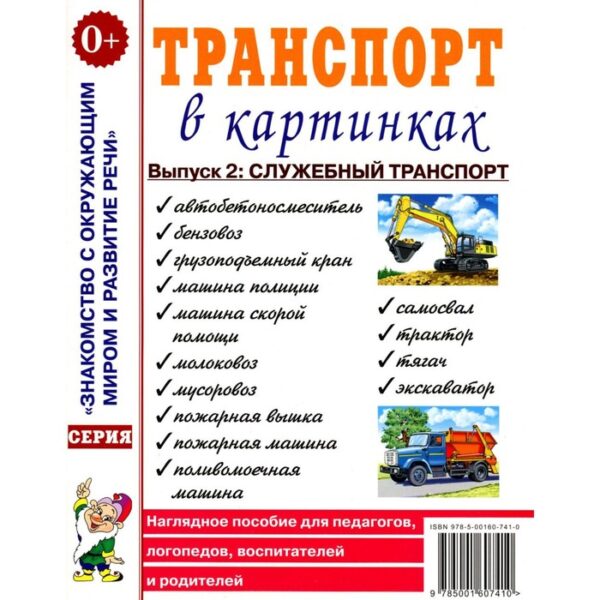 0+

СЕРИЯ

«ЗНАКОМСТВО С ОКРУЖАЮЩИМ МИРОМ И РАЗВИТИЕ РЕЧИ»

ТРАНСПОРТ

в картинках

Выпуск 2: СЛУЖЕБНЫЙ ТРАНСПОРТ

✓ автобетоносмеситель
✓ бензовоз
✓ грузоподъемный кран
✓ машина полиции
✓ машина скорой помощи
✓ молоковоз
✓ мусоровоз
✓ пожарная вышка
✓ пожарная машина
✓ поливомоечная машина

✓ самосвал
✓ трактор
✓ тягач
✓ экскаватор

Наглядное пособие для педагогов, логопедов, воспитателей и родителей

ISBN 978-5-00160-741-0

9 785001 607410 >